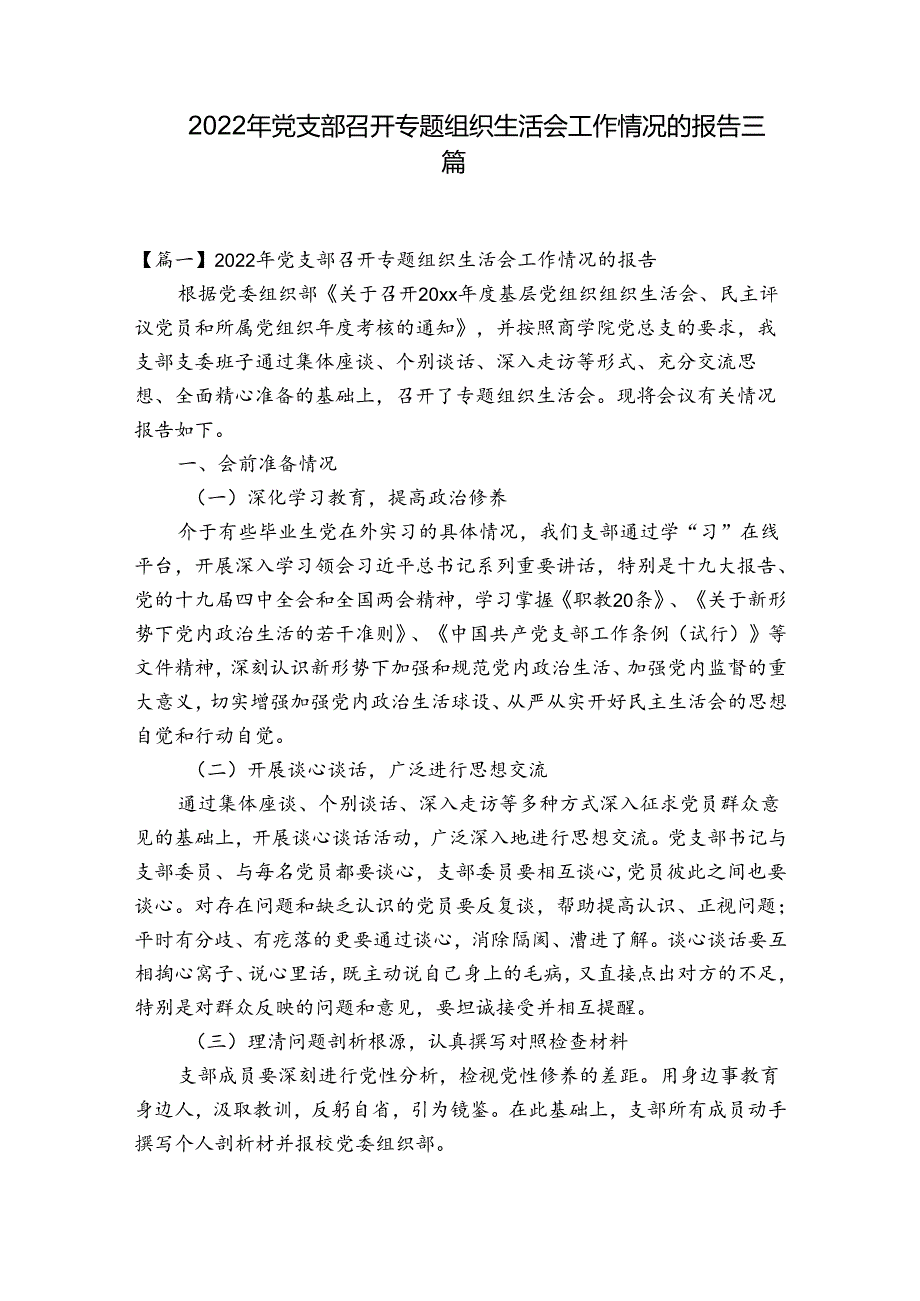 2022年党支部召开专题组织生活会工作情况的报告三篇

【篇一】2022年党支部召开专题组织生活会工作情况的报告

根据党委组织部《关于召开20xx年度基层党组织组织生活会、民主评议党员和所属党组织年度考核的通知》，并按照商学院党总支的要求，我支部支委班子通过集体座谈、个别谈话、深入走访等形式、充分交流思想、全面精心准备的基础上，召开了专题组织生活会。现将会议有关情况报告如下。

一、会前准备情况

（一）深化学习教育，提高政治修养

介于有些毕业生党在外实习的具体情况，我们支部通过学“习”在线平台，开展深入学习领会习近平总书记系列重要讲话，特别是十九大报告、党的十九届四中全会和全国两会精神，学习掌握《职教20条》、《关于新形势下党内政治生活的若干准则》、《中国共产党支部工作条例（试行）》等文件精神，深刻认识新形势下加强和规范党内政治生活、加强党内监督的重大意义，切实增强加强党内政治生活球设、从严从实开好民主生活会的思想自觉和行动自觉。

（二）开展谈心谈话，广泛进行思想交流

通过集体座谈、个别谈话、深入走访等多种方式深入征求党员群众意见的基础上，开展谈心谈话活动，广泛深入地进行思想交流。党支部书记与支部委员、与每名党员都要谈心，支部委员要相互谈心，党员彼此之间也要谈心。对存在问题和缺乏认识的党员要反复谈，帮助提高认识、正视问题；平时有分歧、有疙落的更要通过谈心，消除隔阂、漕进了解。谈心谈话要互相掏心窝子、说心里话，既主动说自己身上的毛病，又直接点出对方的不足，特别是对群众反映的问题和意见，要坦诚接受并相互提醒。

（三）理清问题剖析根源，认真撰写对照检查材料

支部成员要深刻进行党性分析，检视党性修养的差距。用身边事教育身边人，汲取教训，反躬自省，引为镜鉴。在此基础上，支部所有成员动手撰写个人剖析材并报校党委组织部。